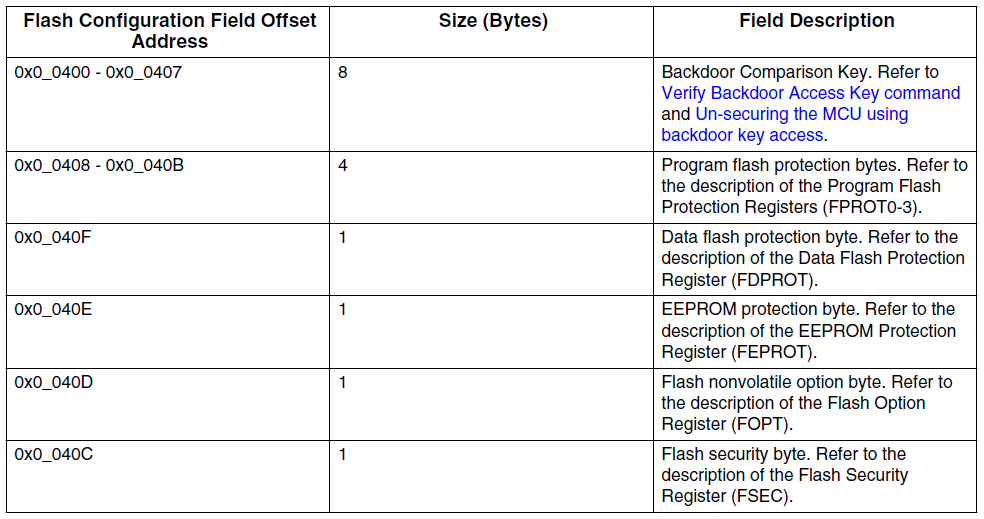 | Flash Configuration Field Offset Address | Size (Bytes) | Field Description |
|---|---|---|
| 0x0_0400 - 0x0_0407 | 8 | Backdoor Comparison Key. Refer to Verify Backdoor Access Key command and Un-securing the MCU using backdoor key access. |
| 0x0_0408 - 0x0_040B | 4 | Program flash protection bytes. Refer to the description of the Program Flash Protection Registers (FPROT0-3). |
| 0x0_040F | 1 | Data flash protection byte. Refer to the description of the Data Flash Protection Register (FDPROT). |
| 0x0_040E | 1 | EEPROM protection byte. Refer to the description of the EEPROM Protection Register (FEPROT). |
| 0x0_040D | 1 | Flash nonvolatile option byte. Refer to the description of the Flash Option Register (FOPT). |
| 0x0_040C | 1 | Flash security byte. Refer to the description of the Flash Security Register (FSEC). |